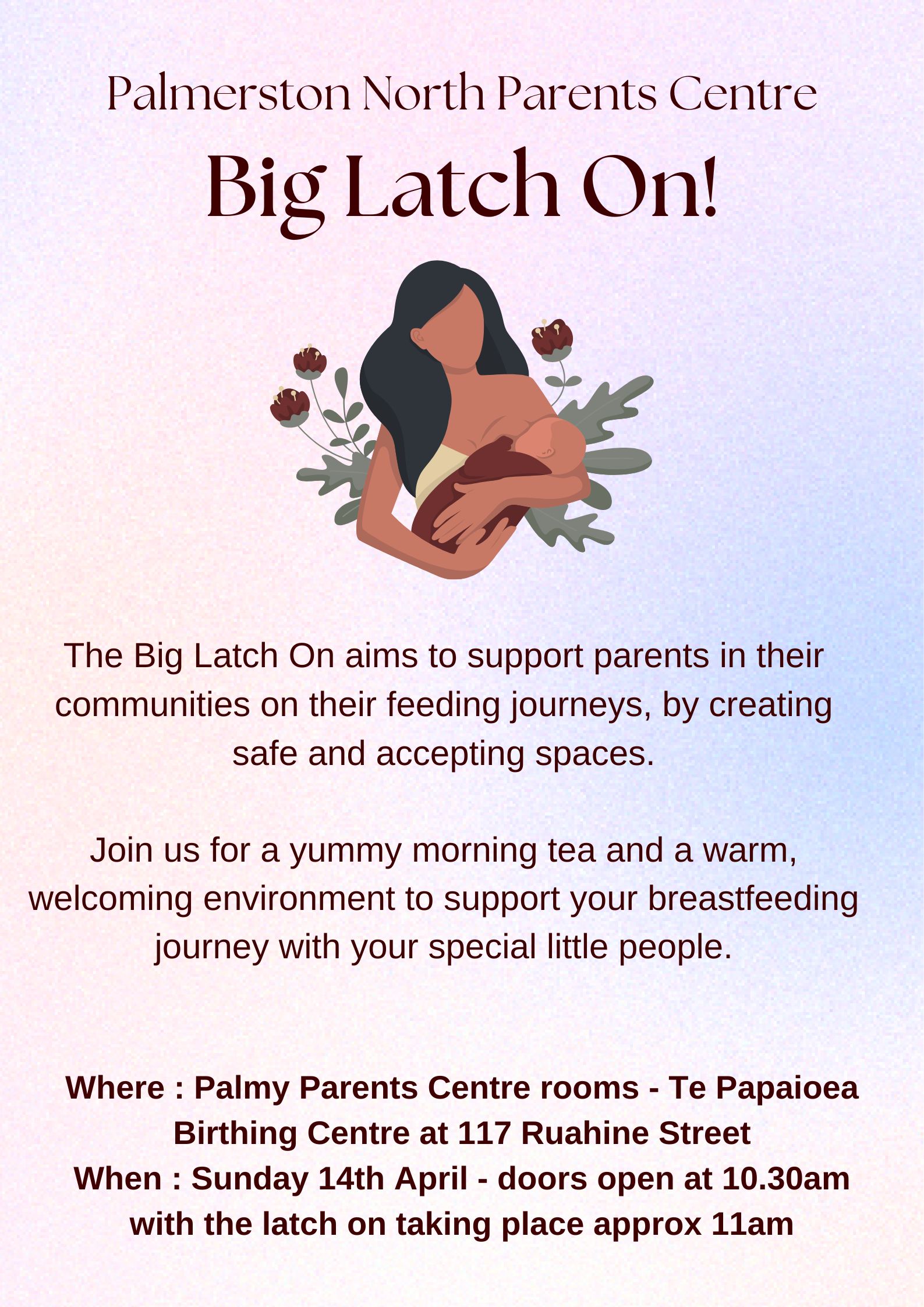 Palmerston North Parents Centre

Big Latch On!

The Big Latch On aims to support parents in their communities on their feeding journeys, by creating safe and accepting spaces.

Join us for a yummy morning tea and a warm, welcoming environment to support your breastfeeding journey with your special little people.

Where : Palmy Parents Centre rooms - Te Papaioea Birthing Centre at 117 Ruahine Street
When : Sunday 14th April - doors open at 10.30am with the latch on taking place approx 11am